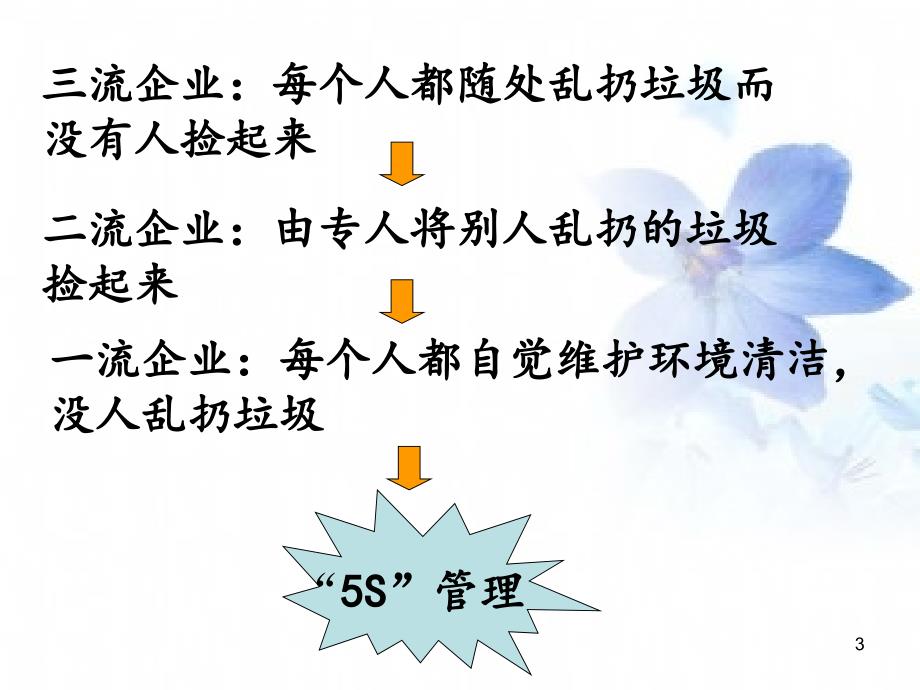 三流企业：每个人都随处乱扔垃圾而没有人捡起来

二流企业：由专人将别人乱扔的垃圾捡起来

一流企业：每个人都自觉维护环境清洁，没人乱扔垃圾

“5S”管理

3